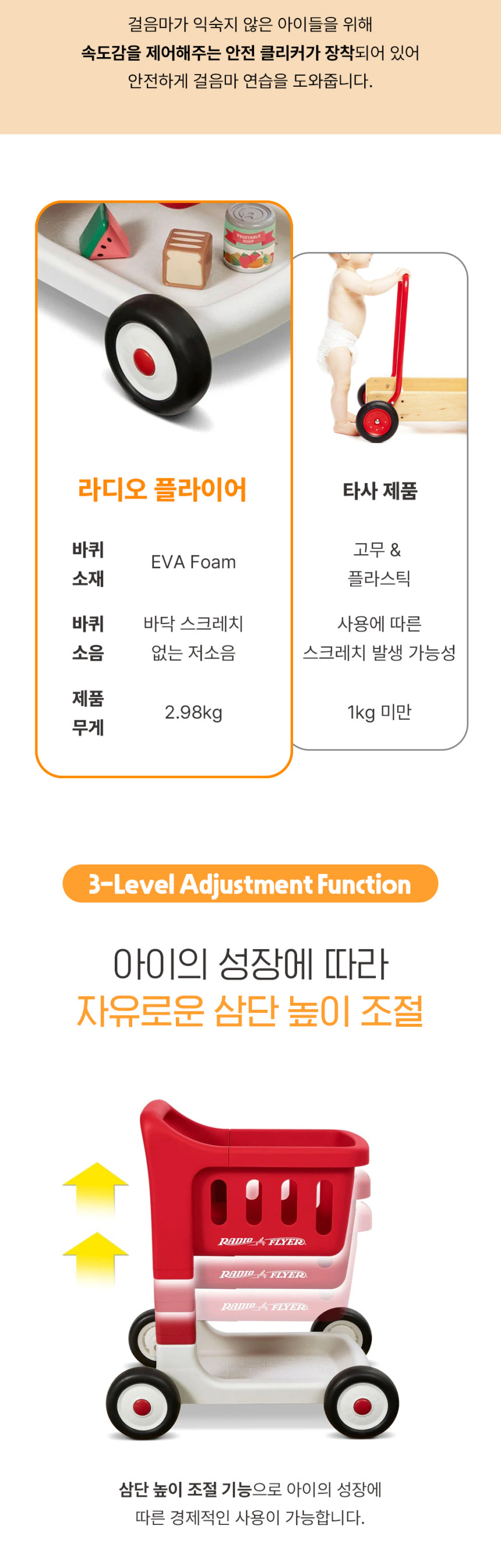 걸음마가 익숙지 않은 아이들을 위해
속도감을 제어해주는 안전 클리커가 장착되어 있어
안전하게 걸음마 연습을 도와줍니다.

라디오 플라이어

바퀴 소재
EVA Foam

바퀴 소음
바닥 스크레치 없는 저소음

제품 무게
2.98kg

타사 제품

고무 & 플라스틱

사용에 따른 스크레치 발생 가능성

1kg 미만

3-Level Adjustment Function

아이의 성장에 따라
자유로운 삼단 높이 조절

RADIO FLYER
RADIO FLYER
RADIO FLYER

삼단 높이 조절 기능으로 아이의 성장에
따른 경제적인 사용이 가능합니다.